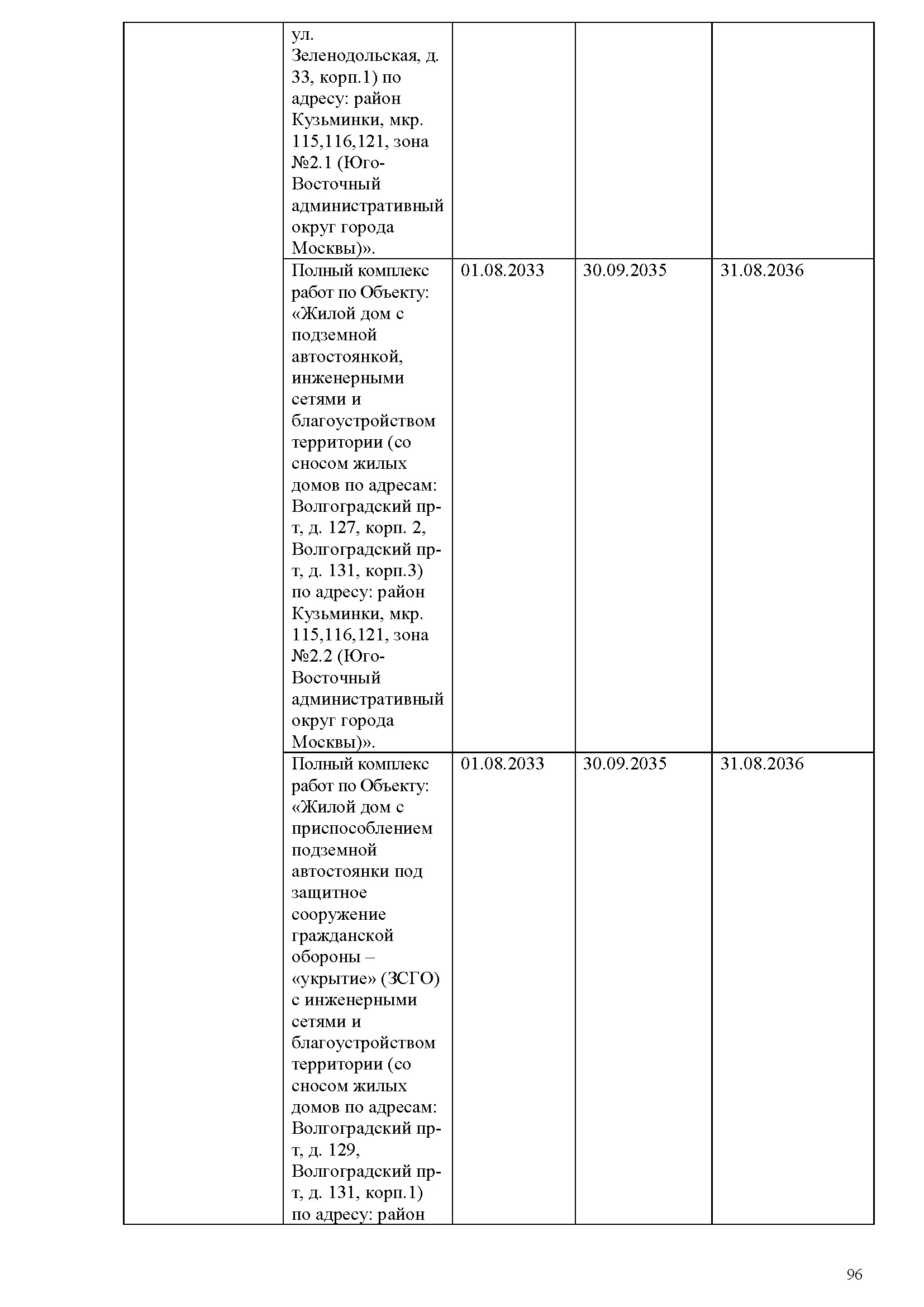 | | | | | |
|---|---|---|---|---|
| | ул. Зеленодольская, д. 33, корп.1) по адресу: район Кузьминки, мкр. 115,116,121, зона №2.1 (Юго-Восточный административный округ города Москвы)». | | | |
| | Полный комплекс работ по Объекту: «Жилой дом с подземной автостоянкой, инженерными сетями и благоустройством территории (со сносом жилых домов по адресам: Волгоградский пр-т, д. 127, корп. 2, Волгоградский пр-т, д. 131, корп.3) по адресу: район Кузьминки, мкр. 115,116,121, зона №2.2 (Юго-Восточный административный округ города Москвы)». | 01.08.2033 | 30.09.2035 | 31.08.2036 |
| | Полный комплекс работ по Объекту: «Жилой дом с приспособлением подземной автостоянки под защитное сооружение гражданской обороны – «укрытие» (ЗСГО) с инженерными сетями и благоустройством территории (со сносом жилых домов по адресам: Волгоградский пр-т, д. 129, Волгоградский пр-т, д. 131, корп.1) по адресу: район | 01.08.2033 | 30.09.2035 | 31.08.2036 |

96